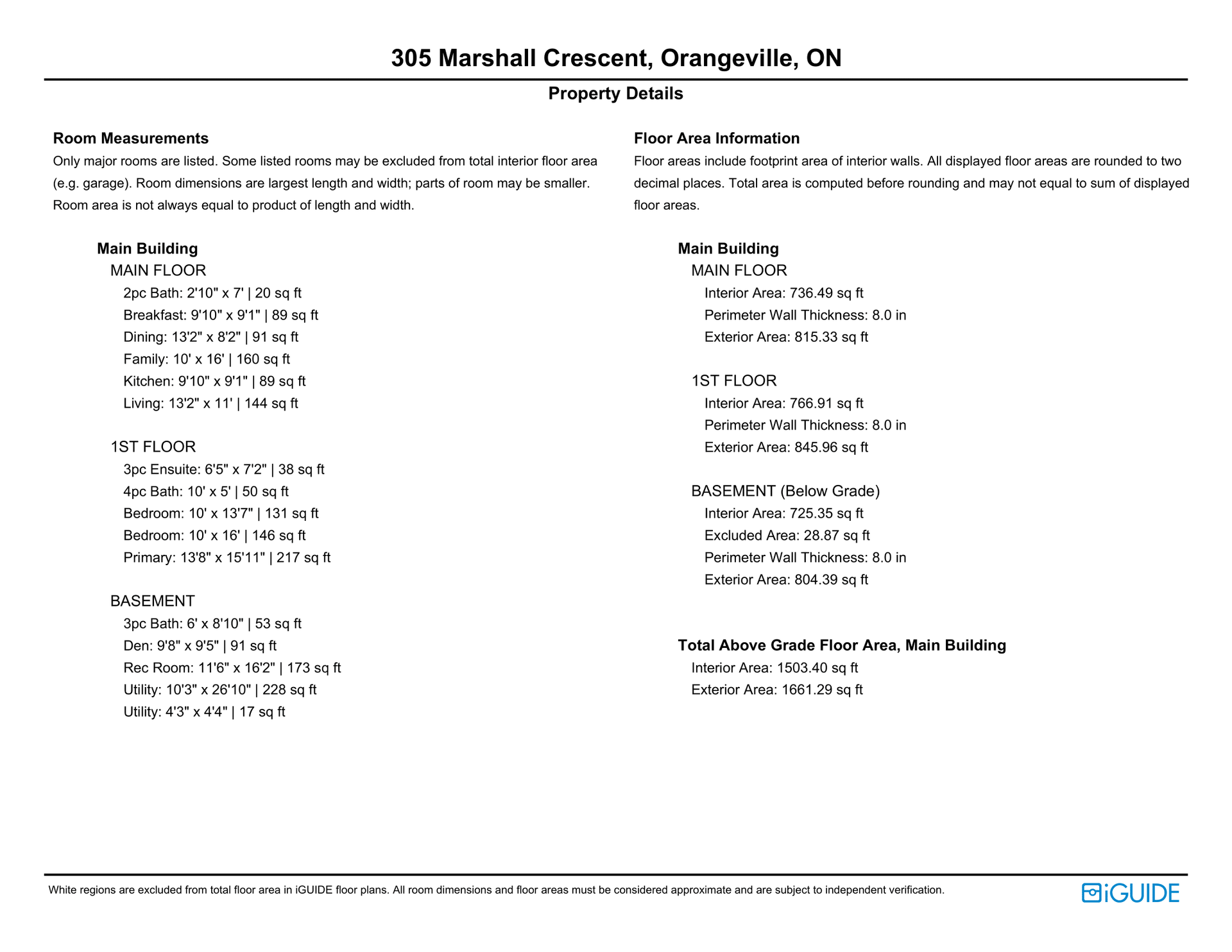 305 Marshall Crescent, Orangeville, ON

Property Details

Room Measurements
Only major rooms are listed. Some listed rooms may be excluded from total interior floor area (e.g. garage). Room dimensions are largest length and width; parts of room may be smaller. Room area is not always equal to product of length and width.

Main Building
MAIN FLOOR
2pc Bath: 2'10" x 7' | 20 sq ft
Breakfast: 9'10" x 9'1" | 89 sq ft
Dining: 13'2" x 8'2" | 91 sq ft
Family: 10' x 16' | 160 sq ft
Kitchen: 9'10" x 9'1" | 89 sq ft
Living: 13'2" x 11' | 144 sq ft

1ST FLOOR
3pc Ensuite: 6'5" x 7'2" | 38 sq ft
4pc Bath: 10' x 5' | 50 sq ft
Bedroom: 10' x 13'7" | 131 sq ft
Bedroom: 10' x 16' | 146 sq ft
Primary: 13'8" x 15'11" | 217 sq ft

BASEMENT
3pc Bath: 6' x 8'10" | 53 sq ft
Den: 9'8" x 9'5" | 91 sq ft
Rec Room: 11'6" x 16'2" | 173 sq ft
Utility: 10'3" x 26'10" | 228 sq ft
Utility: 4'3" x 4'4" | 17 sq ft

Floor Area Information
Floor areas include footprint area of interior walls. All displayed floor areas are rounded to two decimal places. Total area is computed before rounding and may not equal to sum of displayed floor areas.

Main Building
MAIN FLOOR
Interior Area: 736.49 sq ft
Perimeter Wall Thickness: 8.0 in
Exterior Area: 815.33 sq ft

1ST FLOOR
Interior Area: 766.91 sq ft
Perimeter Wall Thickness: 8.0 in
Exterior Area: 845.96 sq ft

BASEMENT (Below Grade)
Interior Area: 725.35 sq ft
Excluded Area: 28.87 sq ft
Perimeter Wall Thickness: 8.0 in
Exterior Area: 804.39 sq ft

Total Above Grade Floor Area, Main Building
Interior Area: 1503.40 sq ft
Exterior Area: 1661.29 sq ft

White regions are excluded from total floor area in iGUIDE floor plans. All room dimensions and floor areas must be considered approximate and are subject to independent verification.

iGUIDE